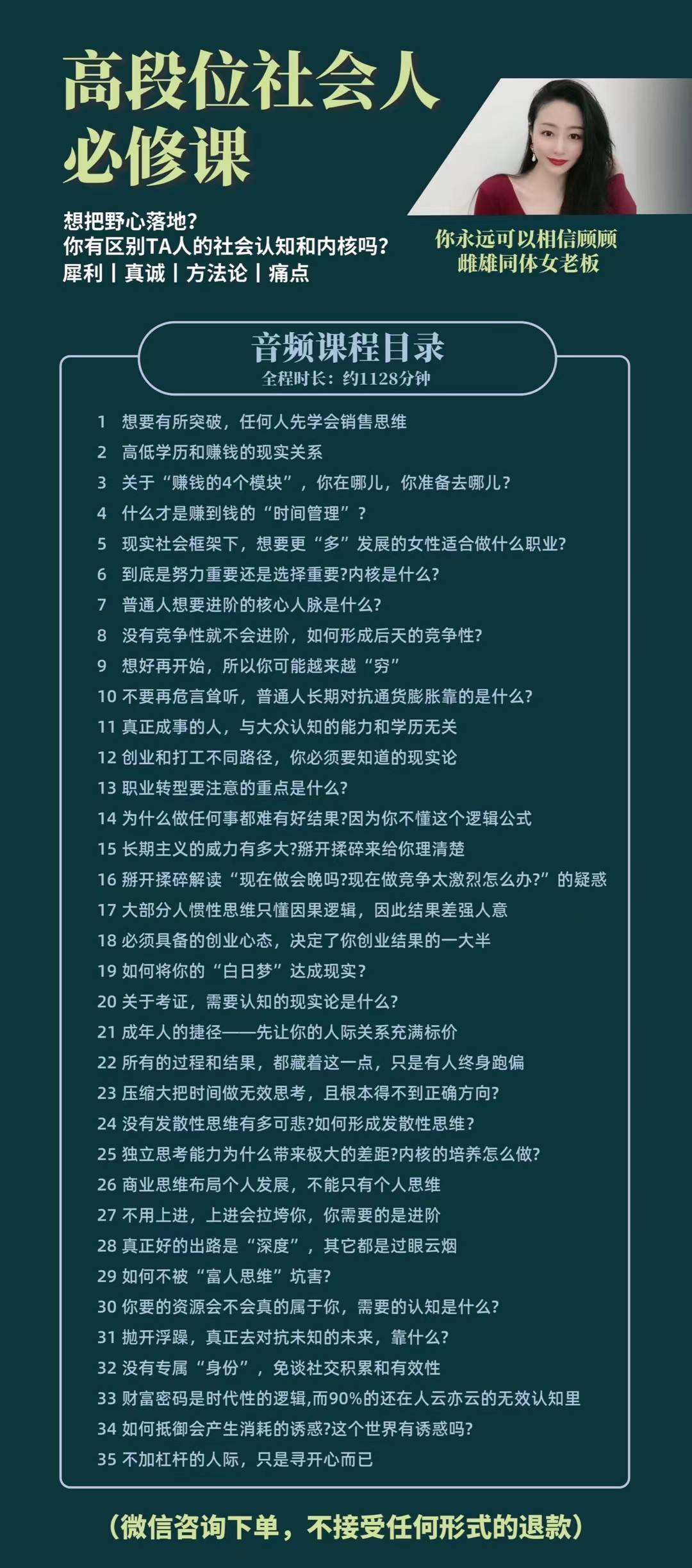 高段位社会人
必修课

想把野心落地？
你有区别TA人的社会认知和内核吗？
犀利 | 真诚 | 方法论 | 痛点

你永远可以相信顾顾
雌雄同体女老板

音频课程目录
全程时长：约1128分钟

1 想要有所突破，任何人先学会销售思维
2 高低学历和赚钱的现实关系
3 关于“赚钱的4个模块”，你在哪儿，你准备去哪儿？
4 什么才是赚到钱的“时间管理”？
5 现实社会框架下，想要更“多”发展的女性适合做什么职业？
6 到底是努力重要还是选择重要?内核是什么？
7 普通人想要进阶的核心人脉是什么？
8 没有竞争性就不会进阶，如何形成后天的竞争性？
9 想好再开始，所以你可能越来越“穷”
10 不要再危言耸听，普通人长期对抗通货膨胀靠的是什么？
11 真正成事的人，与大众认知的能力和学历无关
12 创业和打工不同路径，你必须要知道的现实论
13 职业转型要注意的重点是什么？
14 为什么做任何事都难有好结果?因为你不懂这个逻辑公式
15 长期主义的威力有多大?掰开揉碎来给你理清楚
16 掰开揉碎解读“现在做会晚吗?现在做竞争太激烈怎么办?”的疑惑
17 大部分人惯性思维只懂因果逻辑，因此结果差强人意
18 必须具备的创业心态，决定了你创业结果的一大半
19 如何将你的“白日梦”达成现实？
20 关于考证，需要认知的现实论是什么？
21 成年人的捷径——先让你的人际关系充满标价
22 所有的过程和结果，都藏着这一点，只是有人终身跑偏
23 压缩大把时间做无效思考，且根本得不到正确方向？
24 没有发散性思维有多可悲?如何形成发散性思维？
25 独立思考能力为什么带来极大的差距?内核的培养怎么做？
26 商业思维布局个人发展，不能只有个人思维
27 不用上进，上进会拉垮你，你需要的是进阶
28 真正好的出路是“深度”，其它都是过眼云烟
29 如何不被“富人思维”坑害？
30 你要的资源会不会真的属于你，需要的认知是什么？
31 抛开浮躁，真正去对抗未知的未来，靠什么？
32 没有专属“身份”，免谈社交积累和有效性
33 财富密码是时代性的逻辑,而90%的还在人云亦云的无效认知里
34 如何抵御会产生消耗的诱惑?这个世界有诱惑吗？
35 不加杠杆的人际，只是寻开心而已

（微信咨询下单，不接受任何形式的退款）